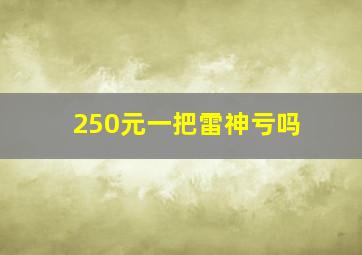 250元一把雷神亏吗